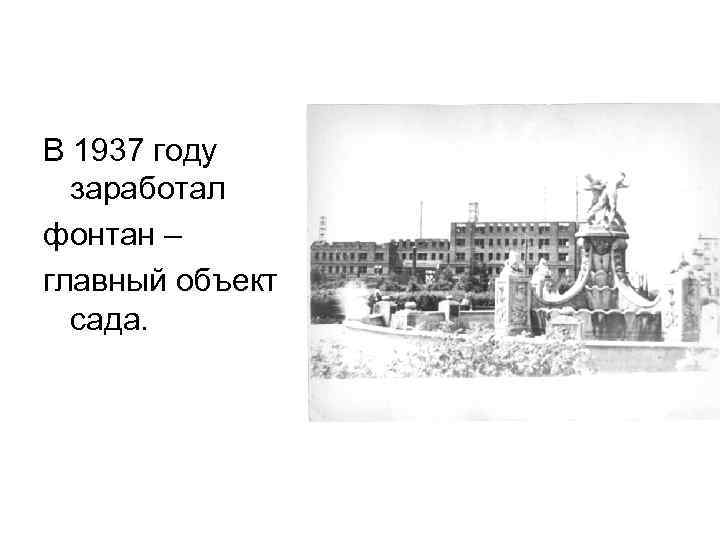 В 1937 году заработал

фонтан –

главный объект сада.